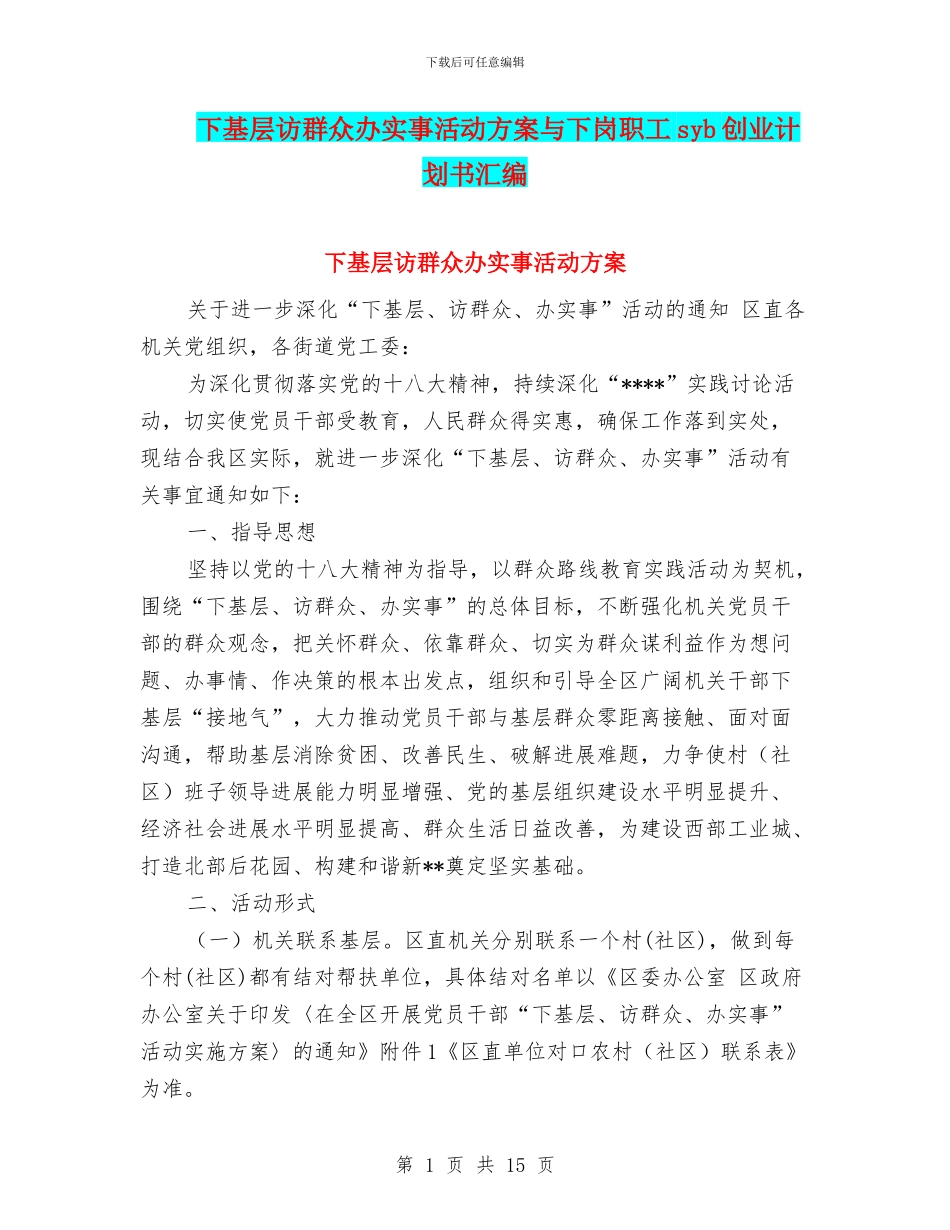 下载后可任意编辑

下基层访群众办实事活动方案与下岗职工 syb 创业计划书汇编

下基层访群众办实事活动方案

关于进一步深化“下基层、访群众、办实事”活动的通知 区直各机关党组织，各街道党工委：

为深化贯彻落实党的十八大精神，持续深化“****”实践讨论活动，切实使党员干部受教育，人民群众得实惠，确保工作落到实处，现结合我区实际，就进一步深化“下基层、访群众、办实事”活动有关事宜通知如下：

一、指导思想

坚持以党的十八大精神为指导，以群众路线教育实践活动为契机，围绕“下基层、访群众、办实事”的总体目标，不断强化机关党员干部的群众观念，把关怀群众、依靠群众、切实为群众谋利益作为想问题、办事情、作决策的根本出发点，组织和引导全区广阔机关干部下基层“接地气”，大力推动党员干部与基层群众零距离接触、面对面沟通，帮助基层消除贫困、改善民生、破解进展难题，力争使村（社区）班子领导进展能力明显增强、党的基层组织建设水平明显提升、经济社会进展水平明显提高、群众生活日益改善，为建设西部工业城、打造北部后花园、构建和谐新**奠定坚实基础。

二、活动形式

（一）机关联系基层。区直机关分别联系一个村(社区)，做到每个村(社区)都有结对帮扶单位，具体结对名单以《区委办公室 区政府办公室关于印发〈在全区开展党员干部“下基层、访群众、办实事”活动实施方案〉的通知》附件 1《区直单位对口农村（社区）联系表》为准。

第 1 页 共 15 页